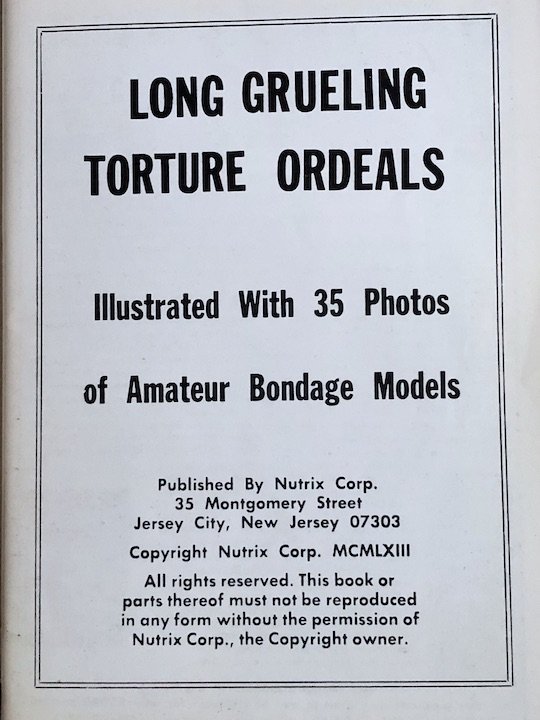 LONG GRUELING
TORTURE ORDEALS

Illustrated With 35 Photos

of Amateur Bondage Models

Published By Nutrix Corp.
35 Montgomery Street
Jersey City, New Jersey 07303

Copyright Nutrix Corp. MCMLXIII

All rights reserved. This book or parts thereof must not be reproduced in any form without the permission of Nutrix Corp., the Copyright owner.